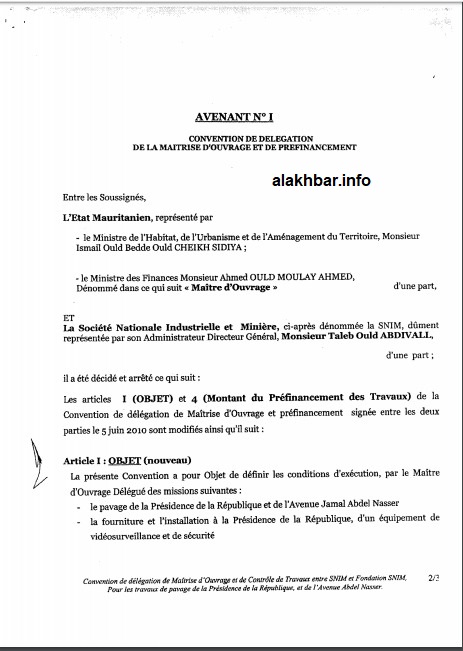 AVENANT N° I

CONVENTION DE DELEGATION
DE LA MAITRISE D'OUVRAGE ET DE PREFINANCEMENT

alakhbar.info

Entre les Soussignés,

L'Etat Mauritanien, représenté par

- le Ministre de l'Habitat, de l'Urbanisme et de l'Aménagement du Territoire, Monsieur Ismail Ould Bedde Ould CHEIKH SIDIYA ;

- le Ministre des Finances Monsieur Ahmed OULD MOULAY AHMED, Dénommé dans ce qui suit « Maître d'Ouvrage » d'une part,

ET
La Société Nationale Industrielle et Minière, ci-après dénommée la SNIM, dûment représentée par son Administrateur Directeur Général, Monsieur Taleb Ould ABDIVALL,

d'une part ;

il a été décidé et arrêté ce qui suit :

Les articles I (OBJET) et 4 (Montant du Préfinancement des Travaux) de la Convention de délégation de Maîtrise d'Ouvrage et préfinancement signée entre les deux parties le 5 juin 2010 sont modifiés ainsi qu'il suit :

Article I : OBJET (nouveau)
La présente Convention a pour Objet de définir les conditions d'exécution, par le Maître d'Ouvrage Délégué des missions suivantes :
- le pavage de la Présidence de la République et de l'Avenue Jamal Abdel Nasser
- la fourniture et l'installation à la Présidence de la République, d'un équipement de vidéosurveillance et de sécurité

Convention de délégation de Maîtrise d'Ouvrage et de Contrôle de Travaux entre SNIM et Fondation SNIM, Pour les travaux de pavage de la Présidence de la République, et de l'Avenue Abdel Nasser. 2/3